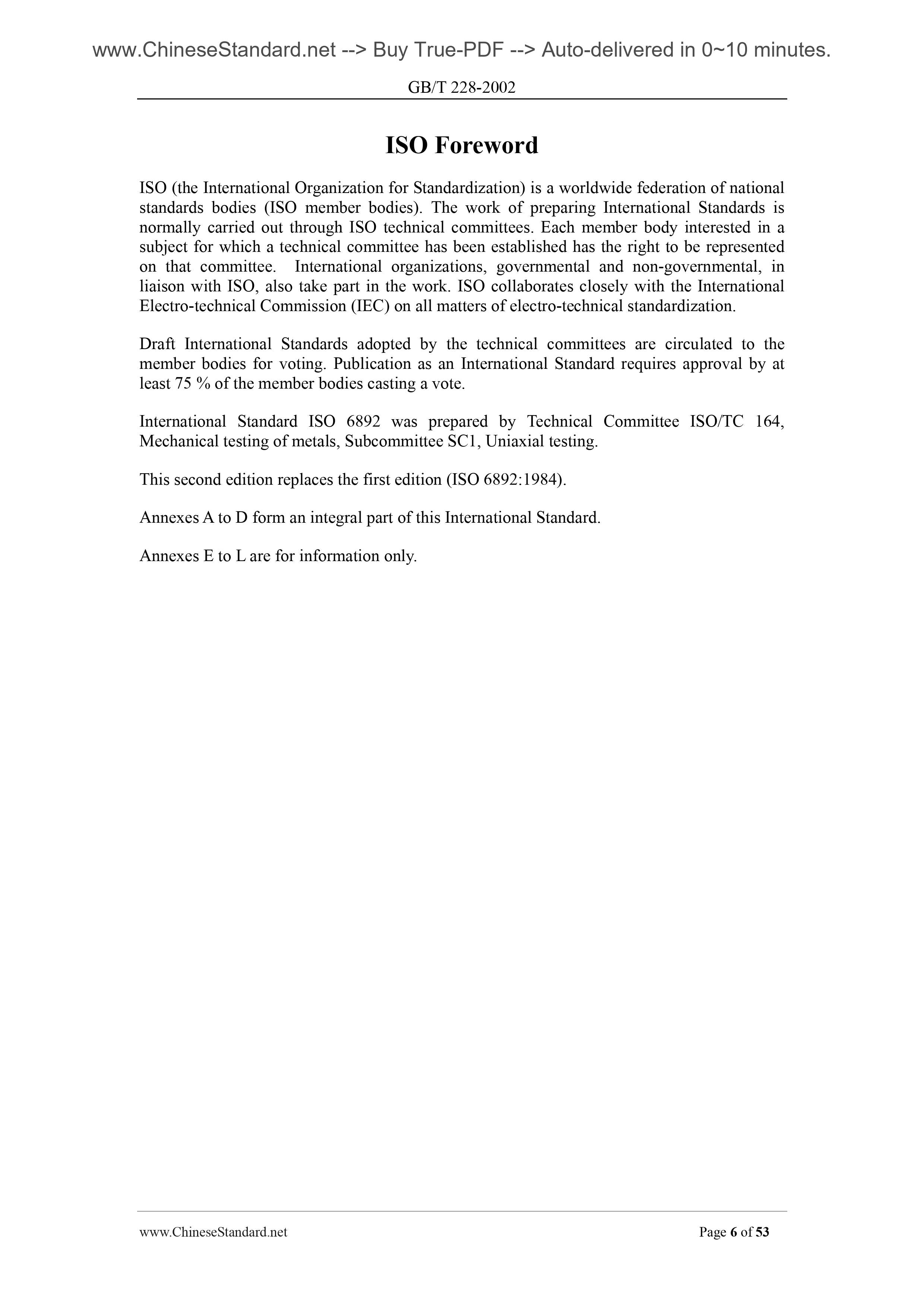 www.ChineseStandard.net --> Buy True-PDF --> Auto-delivered in 0~10 minutes.

GB/T 228-2002

ISO Foreword

ISO (the International Organization for Standardization) is a worldwide federation of national standards bodies (ISO member bodies). The work of preparing International Standards is normally carried out through ISO technical committees. Each member body interested in a subject for which a technical committee has been established has the right to be represented on that committee. International organizations, governmental and non-governmental, in liaison with ISO, also take part in the work. ISO collaborates closely with the International Electro-technical Commission (IEC) on all matters of electro-technical standardization.

Draft International Standards adopted by the technical committees are circulated to the member bodies for voting. Publication as an International Standard requires approval by at least 75 % of the member bodies casting a vote.

International Standard ISO 6892 was prepared by Technical Committee ISO/TC 164, Mechanical testing of metals, Subcommittee SC1, Uniaxial testing.

This second edition replaces the first edition (ISO 6892:1984).

Annexes A to D form an integral part of this International Standard.

Annexes E to L are for information only.

www.ChineseStandard.net

Page 6 of 53